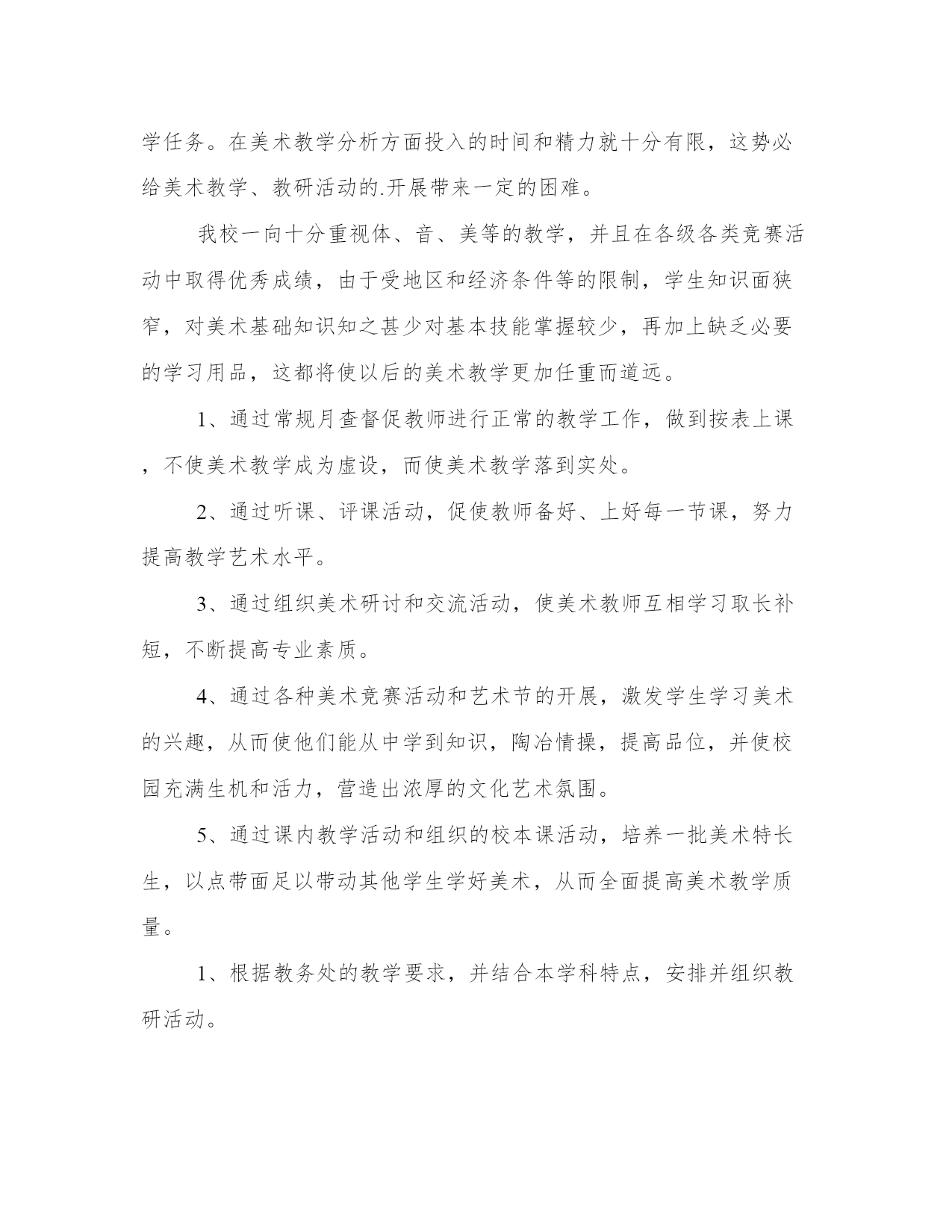 学任务。在美术教学分析方面投入的时间和精力就十分有限，这势必给美术教学、教研活动的.开展带来一定的困难。

我校一向十分重视体、音、美等的教学，并且在各级各类竞赛活动中取得优秀成绩，由于受地区和经济条件等的限制，学生知识面狭窄，对美术基础知识知之甚少对基本技能掌握较少，再加上缺乏必要的学习用品，这都将使以后的美术教学更加任重而道远。

1、通过常规月查督促教师进行正常的教学工作，做到按表上课，不使美术教学成为虚设，而使美术教学落到实处。

2、通过听课、评课活动，促使教师备好、上好每一节课，努力提高教学艺术水平。

3、通过组织美术研讨和交流活动，使美术教师互相学习取长补短，不断提高专业素质。

4、通过各种美术竞赛活动和艺术节的开展，激发学生学习美术的兴趣，从而使他们能从中学到知识，陶冶情操，提高品位，并使校园充满生机和活力，营造出浓厚的文化艺术氛围。

5、通过课内教学活动和组织的校本课活动，培养一批美术特长生，以点带面足以带动其他学生学好美术，从而全面提高美术教学质量。

1、根据教务处的教学要求，并结合本学科特点，安排并组织教研活动。